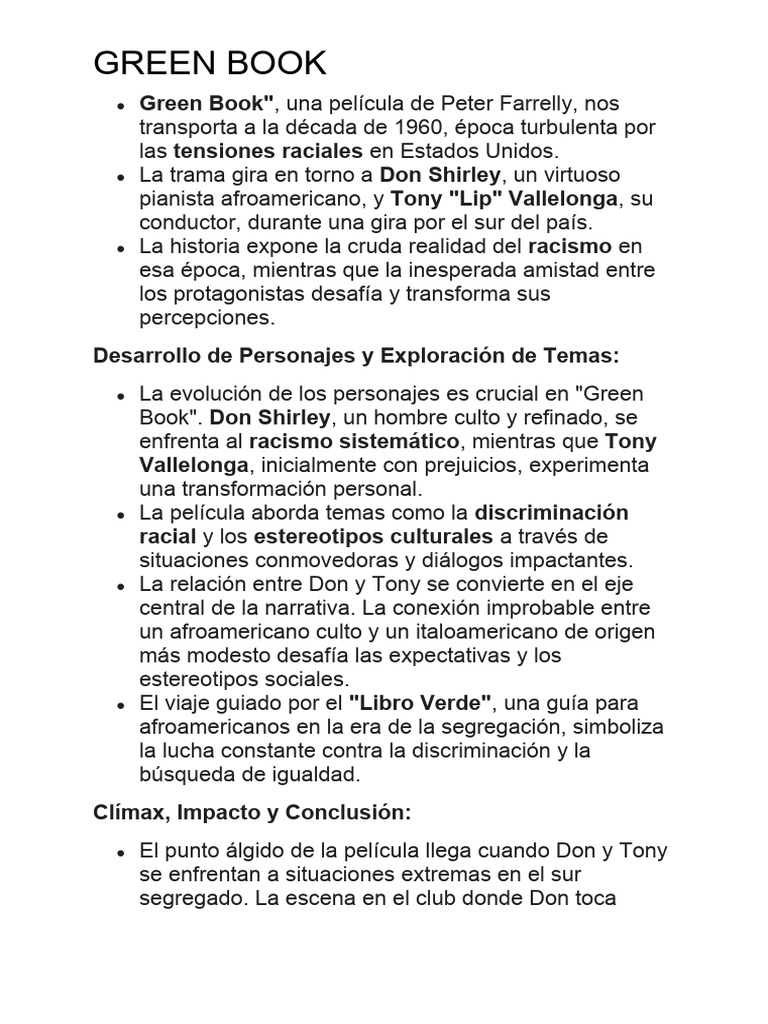 GREEN BOOK

- Green Book", una película de Peter Farrelly, nos transporta a la década de 1960, época turbulenta por las tensiones raciales en Estados Unidos.
- La trama gira en torno a Don Shirley, un virtuoso pianista afroamericano, y Tony "Lip" Vallelonga, su conductor, durante una gira por el sur del país.
- La historia expone la cruda realidad del racismo en esa época, mientras que la inesperada amistad entre los protagonistas desafía y transforma sus percepciones.

Desarrollo de Personajes y Exploración de Temas:

- La evolución de los personajes es crucial en "Green Book". Don Shirley, un hombre culto y refinado, se enfrenta al racismo sistemático, mientras que Tony Vallelonga, inicialmente con prejuicios, experimenta una transformación personal.
- La película aborda temas como la discriminación racial y los estereotipos culturales a través de situaciones conmovedoras y diálogos impactantes.
- La relación entre Don y Tony se convierte en el eje central de la narrativa. La conexión improbable entre un afroamericano culto y un italoamericano de origen más modesto desafía las expectativas y los estereotipos sociales.
- El viaje guiado por el "Libro Verde", una guía para afroamericanos en la era de la segregación, simboliza la lucha constante contra la discriminación y la búsqueda de igualdad.

Clímax, Impacto y Conclusión:

- El punto álgido de la película llega cuando Don y Tony se enfrentan a situaciones extremas en el sur segregado. La escena en el club donde Don toca